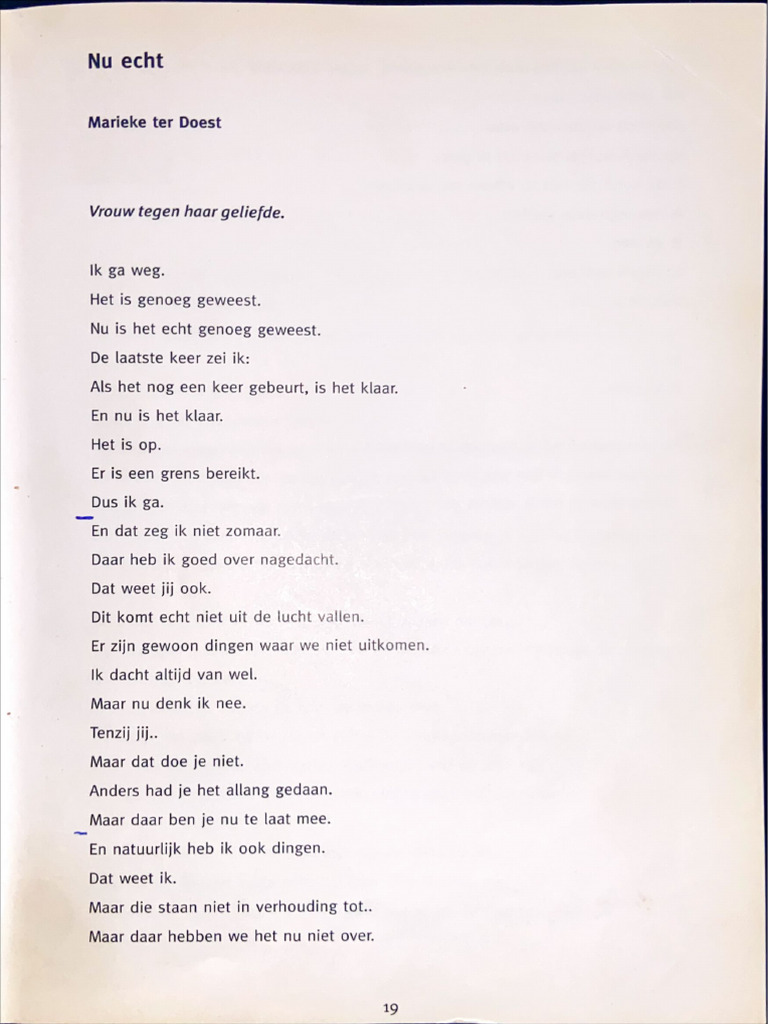 Nu echt

Marieke ter Doest

Vrouw tegen haar geliefde.

Ik ga weg.
Het is genoeg geweest.
Nu is het echt genoeg geweest.
De laatste keer zei ik:
Als het nog een keer gebeurt, is het klaar.
En nu is het klaar.
Het is op.
Er is een grens bereikt.
Dus ik ga.
En dat zeg ik niet zomaar.
Daar heb ik goed over nagedacht.
Dat weet jij ook.
Dit komt echt niet uit de lucht vallen.
Er zijn gewoon dingen waar we niet uitkomen.
Ik dacht altijd van wel.
Maar nu denk ik nee.
Tenzij jij..
Maar dat doe je niet.
Anders had je het allang gedaan.
Maar daar ben je nu te laat mee.
En natuurlijk heb ik ook dingen.
Dat weet ik.
Maar die staan niet in verhouding tot..
Maar daar hebben we het nu niet over.

19